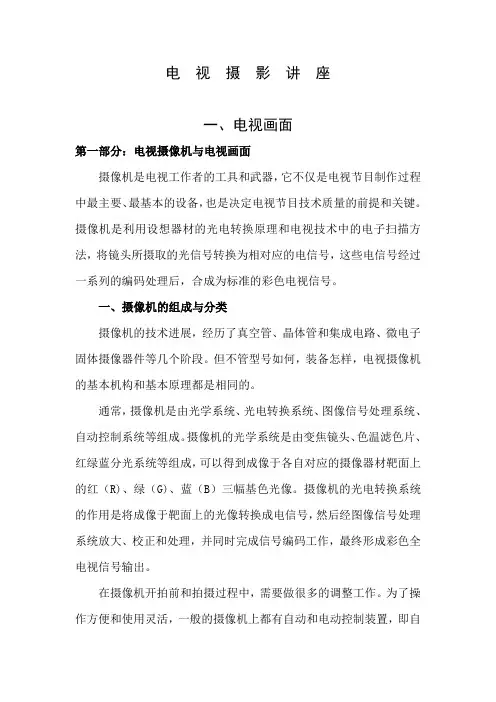 电 视 摄 影 讲 座

一、电视画面

第一部分：电视摄像机与电视画面

摄像机是电视工作者的工具和武器，它不仅是电视节目制作过程中最主要、最基本的设备，也是决定电视节目技术质量的前提和关键。摄像机是利用设想器材的光电转换原理和电视技术中的电子扫描方法，将镜头所摄取的光信号转换为相对应的电信号，这些电信号经过一系列的编码处理后，合成为标准的彩色电视信号。

一、摄像机的组成与分类

摄像机的技术进展，经历了真空管、晶体管和集成电路、微电子固体摄像器件等几个阶段。但不管型号如何，装备怎样，电视摄像机的基本机构和基本原理都是相同的。

通常，摄像机是由光学系统、光电转换系统、图像信号处理系统、自动控制系统等组成。摄像机的光学系统是由变焦镜头、色温滤色片、红绿蓝分光系统等组成，可以得到成像于各自对应的摄像器材靶面上的红（R）、绿（G）、蓝（B）三幅基色光像。摄像机的光电转换系统的作用是将成像于靶面上的光像转换成电信号，然后经图像信号处理系统放大、校正和处理，并同时完成信号编码工作，最终形成彩色全电视信号输出。

在摄像机开拍前和拍摄过程中，需要做很多的调整工作。为了操作方便和使用灵活，一般的摄像机上都有自动和电动控制装置，即自